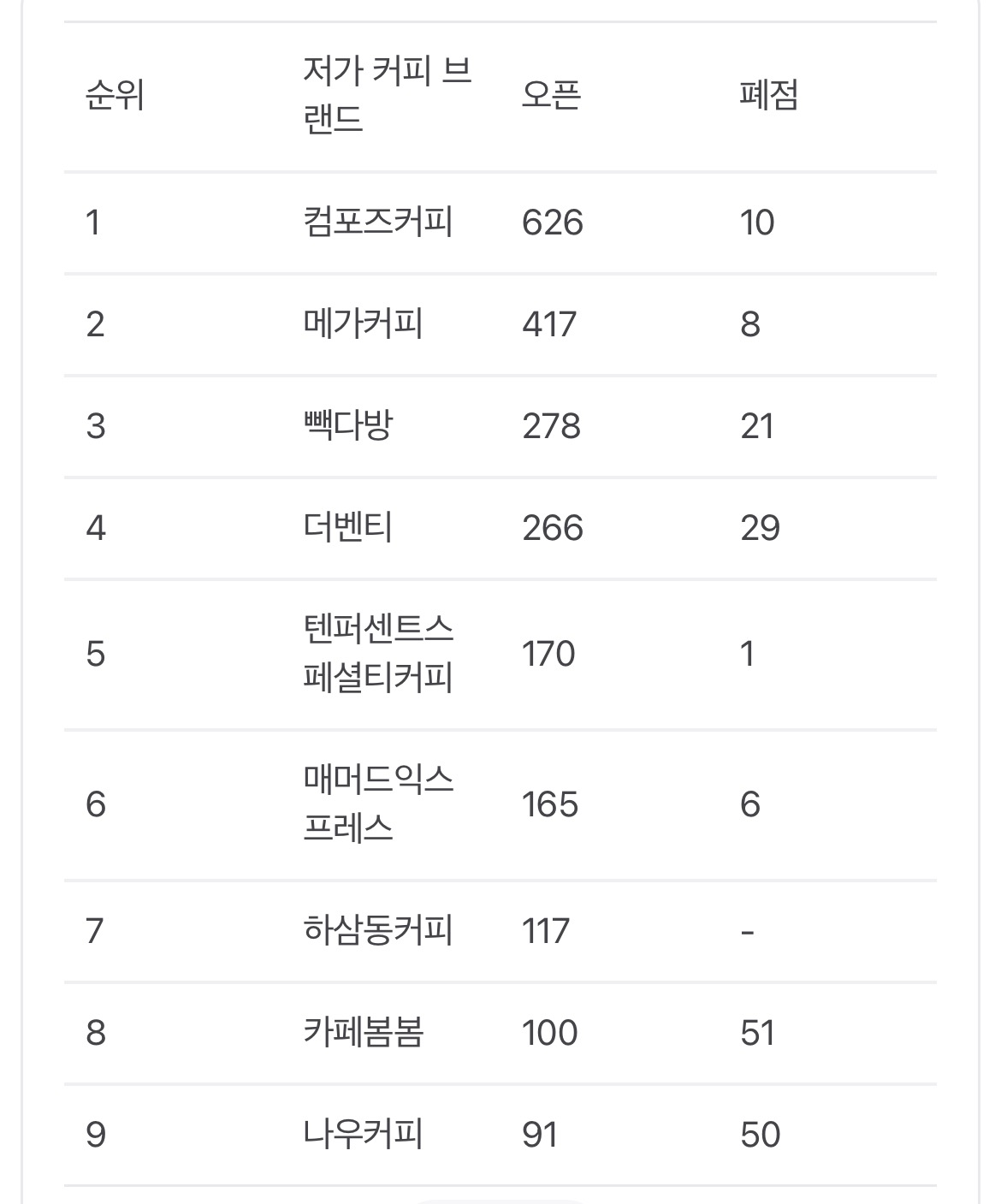 | 순위 | 저가 커피 브랜드 | 오픈 | 폐점 |
|---|---|---|---|
| 1 | 컴포즈커피 | 626 | 10 |
| 2 | 메가커피 | 417 | 8 |
| 3 | 빽다방 | 278 | 21 |
| 4 | 더벤티 | 266 | 29 |
| 5 | 텐퍼센트스페셜티커피 | 170 | 1 |
| 6 | 매머드익스프레스 | 165 | 6 |
| 7 | 하삼동커피 | 117 | - |
| 8 | 카페봄봄 | 100 | 51 |
| 9 | 나우커피 | 91 | 50 |